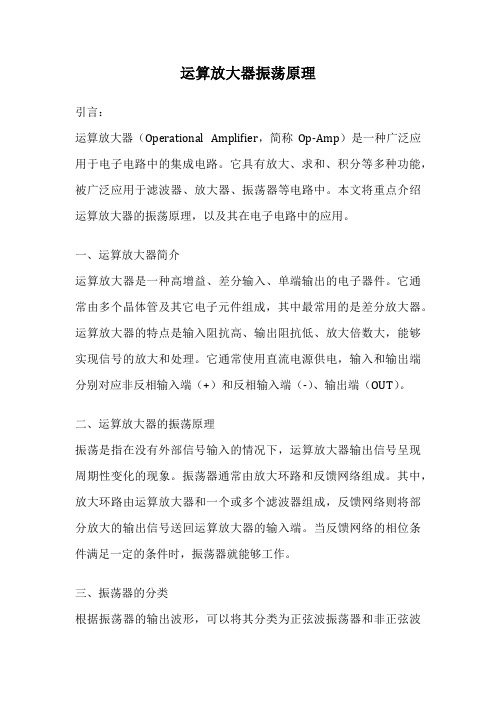 运算放大器振荡原理

引言：

运算放大器（Operational Amplifier，简称 Op-Amp）是一种广泛应用于电子电路中的集成电路。它具有放大、求和、积分等多种功能，被广泛应用于滤波器、放大器、振荡器等电路中。本文将重点介绍运算放大器的振荡原理，以及其在电子电路中的应用。

一、运算放大器简介

运算放大器是一种高增益、差分输入、单端输出的电子器件。它通常由多个晶体管及其它电子元件组成，其中最常用的是差分放大器。运算放大器的特点是输入阻抗高、输出阻抗低、放大倍数大，能够实现信号的放大和处理。它通常使用直流电源供电，输入和输出端分别对应非反相输入端（+）和反相输入端（-）、输出端（OUT）。

二、运算放大器的振荡原理

振荡是指在没有外部信号输入的情况下，运算放大器输出信号呈现周期性变化的现象。振荡器通常由放大环路和反馈网络组成。其中，放大环路由运算放大器和一个或多个滤波器组成，反馈网络则将部分放大的输出信号送回运算放大器的输入端。当反馈网络的相位条件满足一定的条件时，振荡器就能够工作。

三、振荡器的分类

根据振荡器的输出波形，可以将其分类为正弦波振荡器和非正弦波